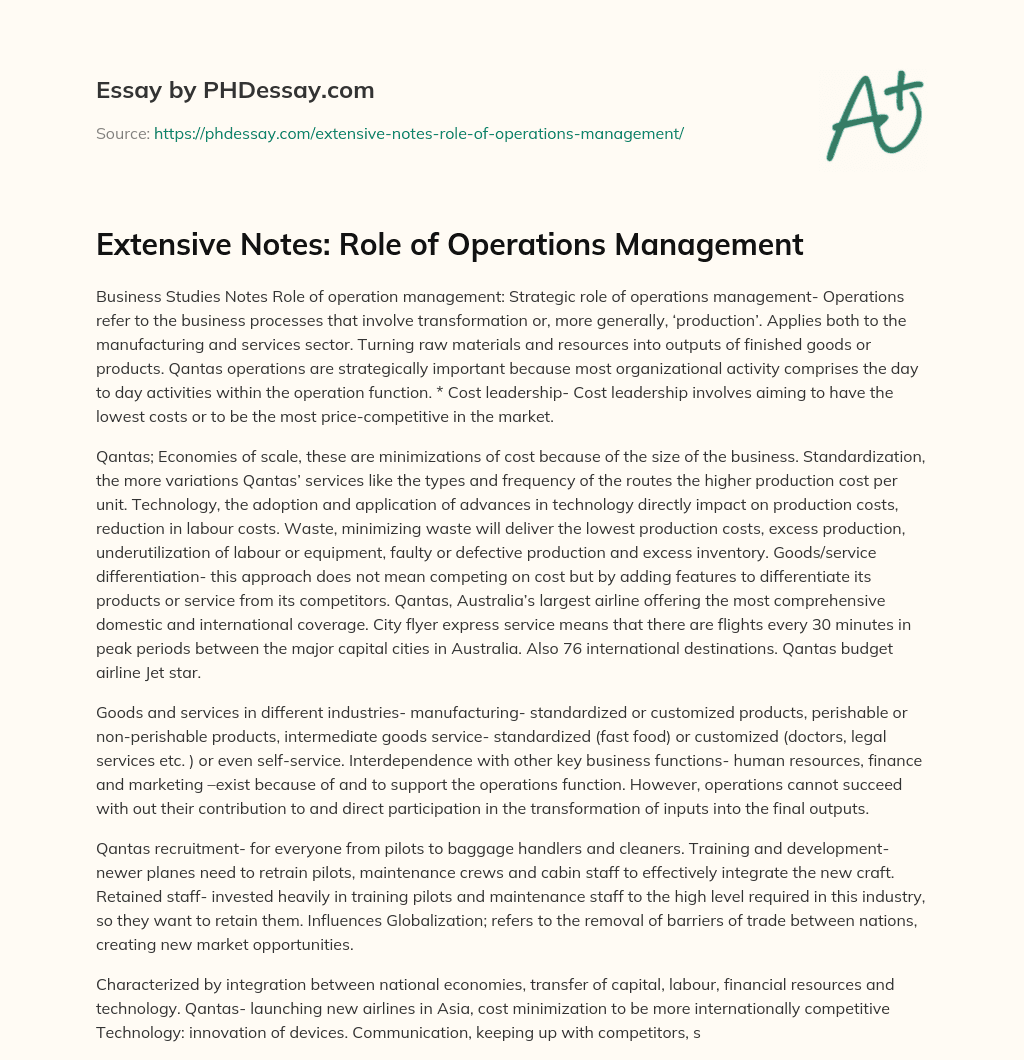 Essay by PHDessay.com

Source: https://phdessay.com/extensive-notes-role-of-operations-management/

A+

Extensive Notes: Role of Operations Management

Business Studies Notes Role of operation management: Strategic role of operations management- Operations refer to the business processes that involve transformation or, more generally, 'production'. Applies both to the manufacturing and services sector. Turning raw materials and resources into outputs of finished goods or products. Qantas operations are strategically important because most organizational activity comprises the day to day activities within the operation function. * Cost leadership- Cost leadership involves aiming to have the lowest costs or to be the most price-competitive in the market.

Qantas; Economies of scale, these are minimizations of cost because of the size of the business. Standardization, the more variations Qantas' services like the types and frequency of the routes the higher production cost per unit. Technology, the adoption and application of advances in technology directly impact on production costs, reduction in labour costs. Waste, minimizing waste will deliver the lowest production costs, excess production, underutilization of labour or equipment, faulty or defective production and excess inventory. Goods/service differentiation- this approach does not mean competing on cost but by adding features to differentiate its products or service from its competitors. Qantas, Australia's largest airline offering the most comprehensive domestic and international coverage. City flyer express service means that there are flights every 30 minutes in peak periods between the major capital cities in Australia. Also 76 international destinations. Qantas budget airline Jet star.

Goods and services in different industries- manufacturing- standardized or customized products, perishable or non-perishable products, intermediate goods service- standardized (fast food) or customized (doctors, legal services etc. ) or even self-service. Interdependence with other key business functions- human resources, finance and marketing –exist because of and to support the operations function. However, operations cannot succeed with out their contribution to and direct participation in the transformation of inputs into the final outputs.

Qantas recruitment- for everyone from pilots to baggage handlers and cleaners. Training and development- newer planes need to retrain pilots, maintenance crews and cabin staff to effectively integrate the new craft. Retained staff- invested heavily in training pilots and maintenance staff to the high level required in this industry, so they want to retain them. Influences Globalization; refers to the removal of barriers of trade between nations, creating new market opportunities.

Characterized by integration between national economies, transfer of capital, labour, financial resources and technology. Qantas- launching new airlines in Asia, cost minimization to be more internationally competitive Technology: innovation of devices. Communication, keeping up with competitors, s